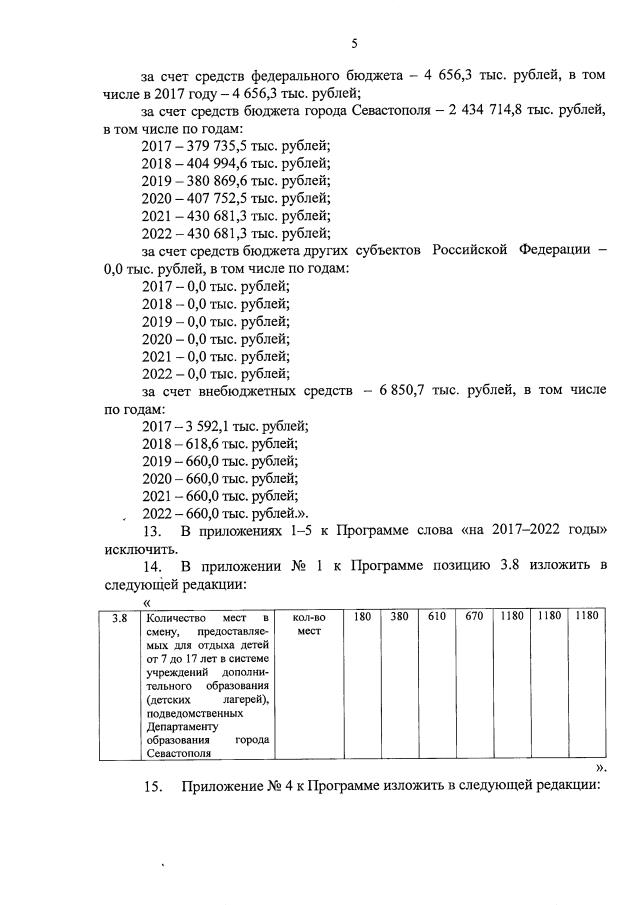 5

за счет средств федерального бюджета – 4 656,3 тыс. рублей, в том числе в 2017 году – 4 656,3 тыс. рублей;

за счет средств бюджета города Севастополя – 2 434 714,8 тыс. рублей, в том числе по годам:

2017 – 379 735,5 тыс. рублей;
2018 – 404 994,6 тыс. рублей;
2019 – 380 869,6 тыс. рублей;
2020 – 407 752,5 тыс. рублей;
2021 – 430 681,3 тыс. рублей;
2022 – 430 681,3 тыс. рублей;

за счет средств бюджета других субъектов Российской Федерации – 0,0 тыс. рублей, в том числе по годам:

2017 – 0,0 тыс. рублей;
2018 – 0,0 тыс. рублей;
2019 – 0,0 тыс. рублей;
2020 – 0,0 тыс. рублей;
2021 – 0,0 тыс. рублей;
2022 – 0,0 тыс. рублей;

за счет внебюджетных средств – 6 850,7 тыс. рублей, в том числе по годам:

2017 – 3 592,1 тыс. рублей;
2018 – 618,6 тыс. рублей;
2019 – 660,0 тыс. рублей;
2020 – 660,0 тыс. рублей;
2021 – 660,0 тыс. рублей;
2022 – 660,0 тыс. рублей.».

13. В приложениях 1–5 к Программе слова «на 2017–2022 годы» исключить.

14. В приложении № 1 к Программе позицию 3.8 изложить в следующей редакции:

«

| 3.8 | Количество мест в смену, предоставляемых для отдыха детей от 7 до 17 лет в системе учреждений дополнительного образования (детских лагерей), подведомственных Департаменту образования города Севастополя | кол-во мест | 180 | 380 | 610 | 670 | 1180 | 1180 | 1180 |
|---|---|---|---|---|---|---|---|---|---|

».

15. Приложение № 4 к Программе изложить в следующей редакции: